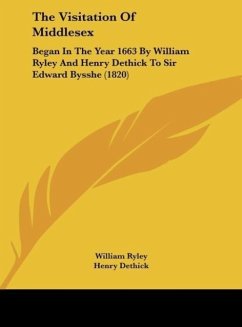 The Visitation Of Middlesex

Began In The Year 1663 By William Ryley And Henry Dethick To Sir Edward Bysshe (1820)

William Ryley
Henry Dethick